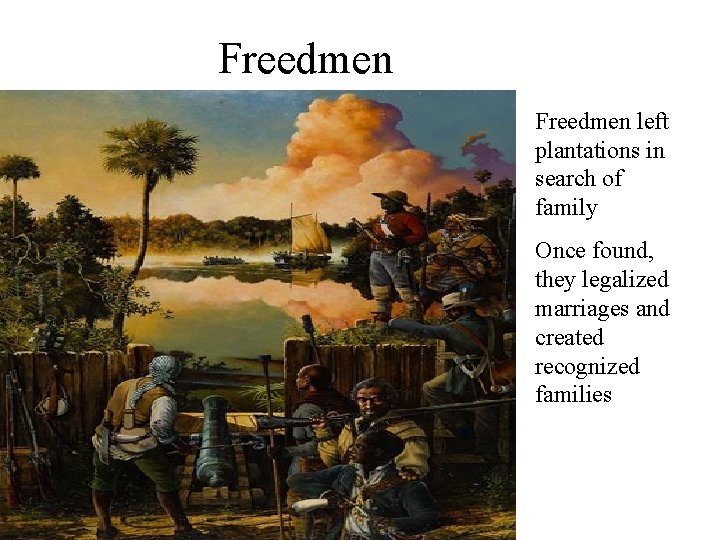 Freedmen

Freedmen left plantations in search of family

Once found, they legalized marriages and created recognized families